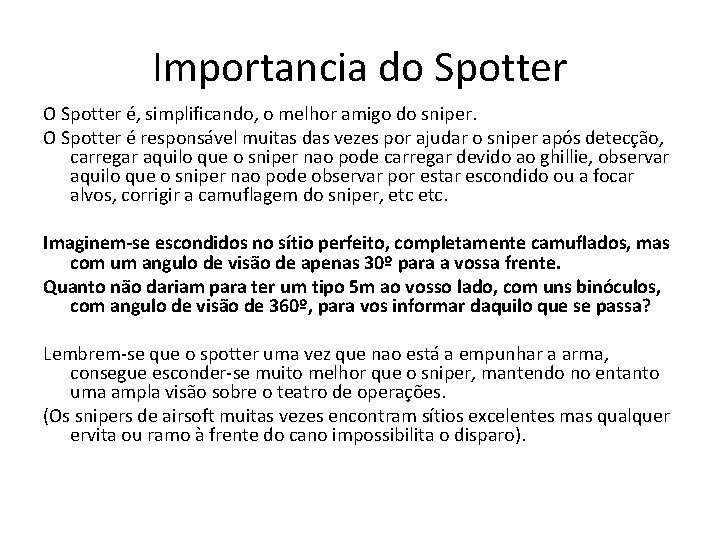 Importancia do Spotter

O Spotter é, simplificando, o melhor amigo do sniper.

O Spotter é responsável muitas das vezes por ajudar o sniper após detecção, carregar aquilo que o sniper nao pode carregar devido ao ghillie, observar aquilo que o sniper nao pode observar por estar escondido ou a focar alvos, corrigir a camuflagem do sniper, etc etc.

Imaginem-se escondidos no sítio perfeito, completamente camuflados, mas com um angulo de visão de apenas 30º para a vossa frente.

Quanto não dariam para ter um tipo 5m ao vosso lado, com uns binóculos, com angulo de visão de 360º, para vos informar daquilo que se passa?

Lembrem-se que o spotter uma vez que nao está a empunhar a arma, consegue esconder-se muito melhor que o sniper, mantendo no entanto uma ampla visão sobre o teatro de operações.

(Os snipers de airsoft muitas vezes encontram sítios excelentes mas qualquer ervita ou ramo à frente do cano impossibilita o disparo).